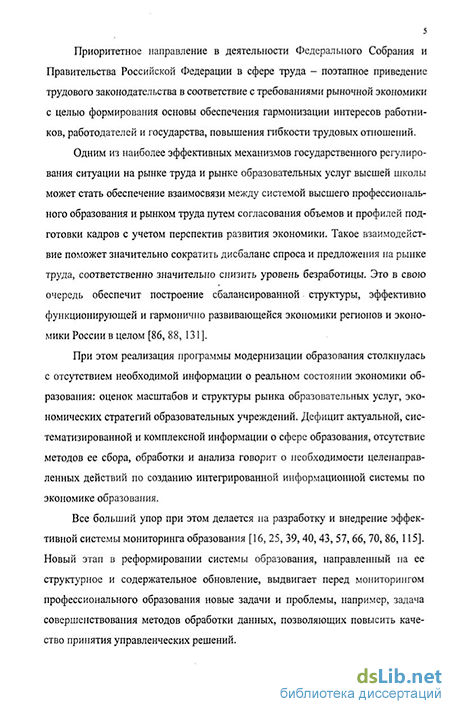 5

Приоритетное направление в деятельности Федерального Собрания и Правительства Российской Федерации в сфере труда – поэтапное приведение трудового законодательства в соответствие с требованиями рыночной экономики с целью формирования основы обеспечения гармонизации интересов работников, работодателей и государства, повышения гибкости трудовых отношений.

Одним из наиболее эффективных механизмов государственного регулирования ситуации на рынке труда и рынке образовательных услуг высшей школы может стать обеспечение взаимосвязи между системой высшего профессионального образования и рынком труда путем согласования объемов и профилей подготовки кадров с учетом перспектив развития экономики. Такое взаимодействие поможет значительно сократить дисбаланс спроса и предложения на рынке труда, соответственно значительно снизить уровень безработицы. Это в свою очередь обеспечит построение сбалансированной структуры, эффективно функционирующей и гармонично развивающейся экономики регионов и экономики России в целом [86, 88, 131].

При этом реализация программы модернизации образования столкнулась с отсутствием необходимой информации о реальном состоянии экономики образования: оценок масштабов и структуры рынка образовательных услуг, экономических стратегий образовательных учреждений. Дефицит актуальной, систематизированной и комплексной информации о сфере образования, отсутствие методов ее сбора, обработки и анализа говорит о необходимости целенаправленных действий по созданию интегрированной информационной системы по экономике образования.

Все больший упор при этом делается на разработку и внедрение эффективной системы мониторинга образования [16, 25, 39, 40, 43, 57, 66, 70, 86, 115]. Новый этап в реформировании системы образования, направленный на ее структурное и содержательное обновление, выдвигает перед мониторингом профессионального образования новые задачи и проблемы, например, задача совершенствования методов обработки данных, позволяющих повысить качество принятия управленческих решений.

dsLib.net
библиотека диссертаций